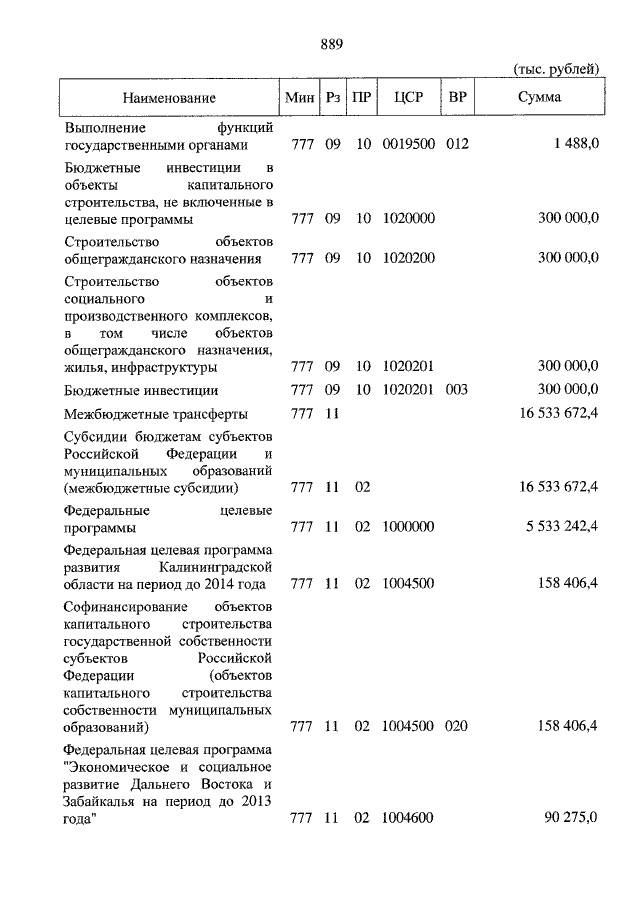 889

(тыс. рублей)

| Наименование | Мин | Рз | ПР | ЦСР | ВР | Сумма |
|---|---|---|---|---|---|---|
| Выполнение функций государственными органами | 777 | 09 | 10 | 0019500 | 012 | 1 488,0 |
| Бюджетные инвестиции в объекты капитального строительства, не включенные в целевые программы | 777 | 09 | 10 | 1020000 | | 300 000,0 |
| Строительство объектов общегражданского назначения | 777 | 09 | 10 | 1020200 | | 300 000,0 |
| Строительство объектов социального и производственного комплексов, в том числе объектов общегражданского назначения, жилья, инфраструктуры | 777 | 09 | 10 | 1020201 | | 300 000,0 |
| Бюджетные инвестиции | 777 | 09 | 10 | 1020201 | 003 | 300 000,0 |
| Межбюджетные трансферты | 777 | 11 | | | | 16 533 672,4 |
| Субсидии бюджетам субъектов Российской Федерации и муниципальных образований (межбюджетные субсидии) | 777 | 11 | 02 | | | 16 533 672,4 |
| Федеральные целевые программы | 777 | 11 | 02 | 1000000 | | 5 533 242,4 |
| Федеральная целевая программа развития Калининградской области на период до 2014 года | 777 | 11 | 02 | 1004500 | | 158 406,4 |
| Софинансирование объектов капитального строительства государственной собственности субъектов Российской Федерации (объектов капитального строительства собственности муниципальных образований) | 777 | 11 | 02 | 1004500 | 020 | 158 406,4 |
| Федеральная целевая программа "Экономическое и социальное развитие Дальнего Востока и Забайкалья на период до 2013 года" | 777 | 11 | 02 | 1004600 | | 90 275,0 |